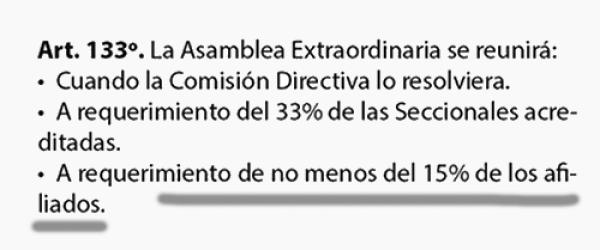 **Art. 133º.** La Asamblea Extraordinaria se reunirá:
• Cuando la Comisión Directiva lo resolviera.
• A requerimiento del 33% de las Seccionales acreditadas.
• A requerimiento de no menos del 15% de los afiliados.